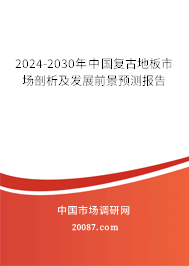 2024-2030年中国复古地板市场剖析及发展前景预测报告

中国市场调研网

20087.com